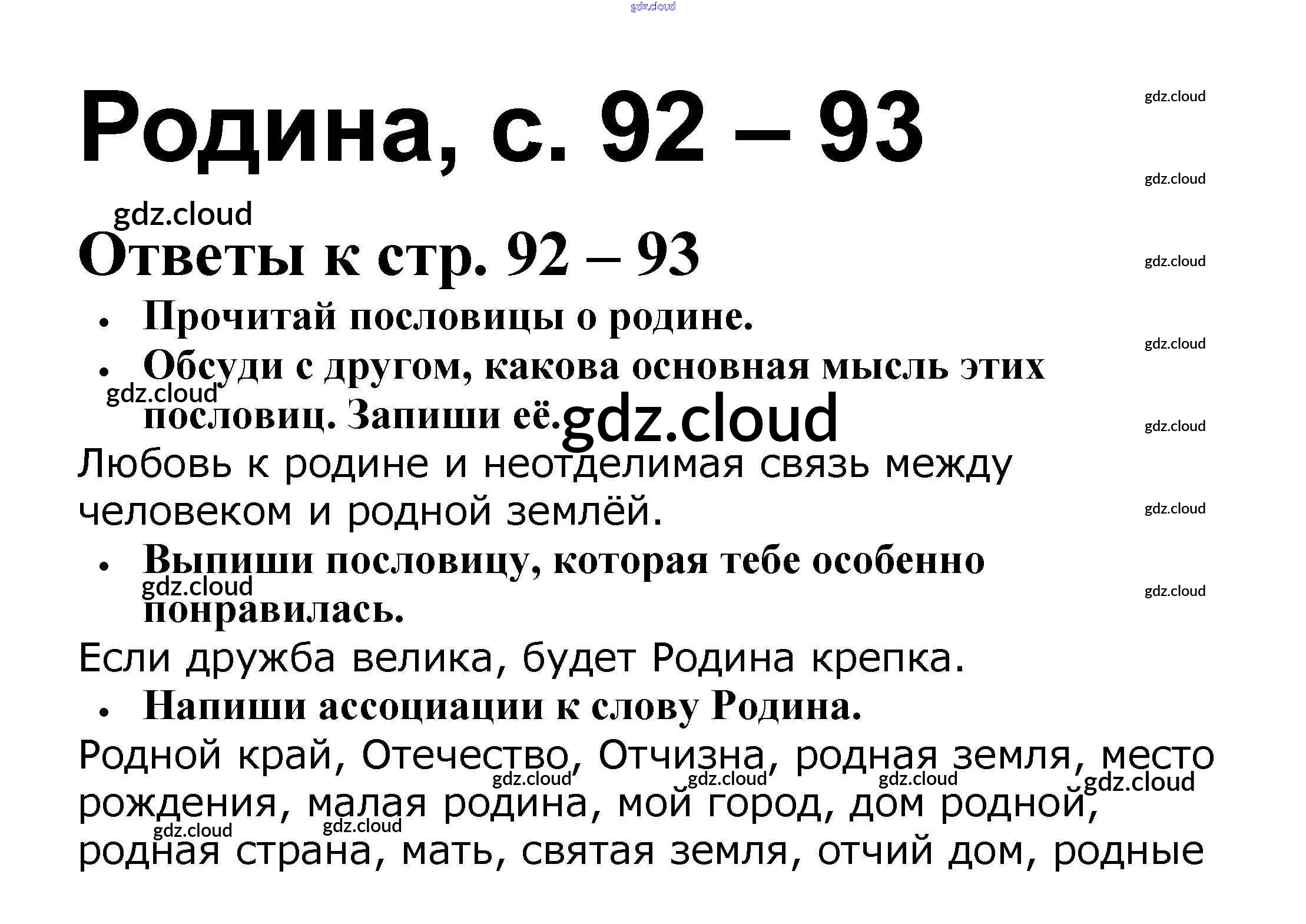 Родина, с. 92 – 93

Ответы к стр. 92 – 93

• Прочитай пословицы о родине.
• Обсуди с другом, какова основная мысль этих пословиц. Запиши её.

Любовь к родине и неотделимая связь между человеком и родной землёй.

• Выпиши пословицу, которая тебе особенно понравилась.

Если дружба велика, будет Родина крепка.

• Напиши ассоциации к слову Родина.

Родной край, Отечество, Отчизна, родная земля, место рождения, малая родина, мой город, дом родной, родная страна, мать, святая земля, отчий дом, родные

gdz.cloud